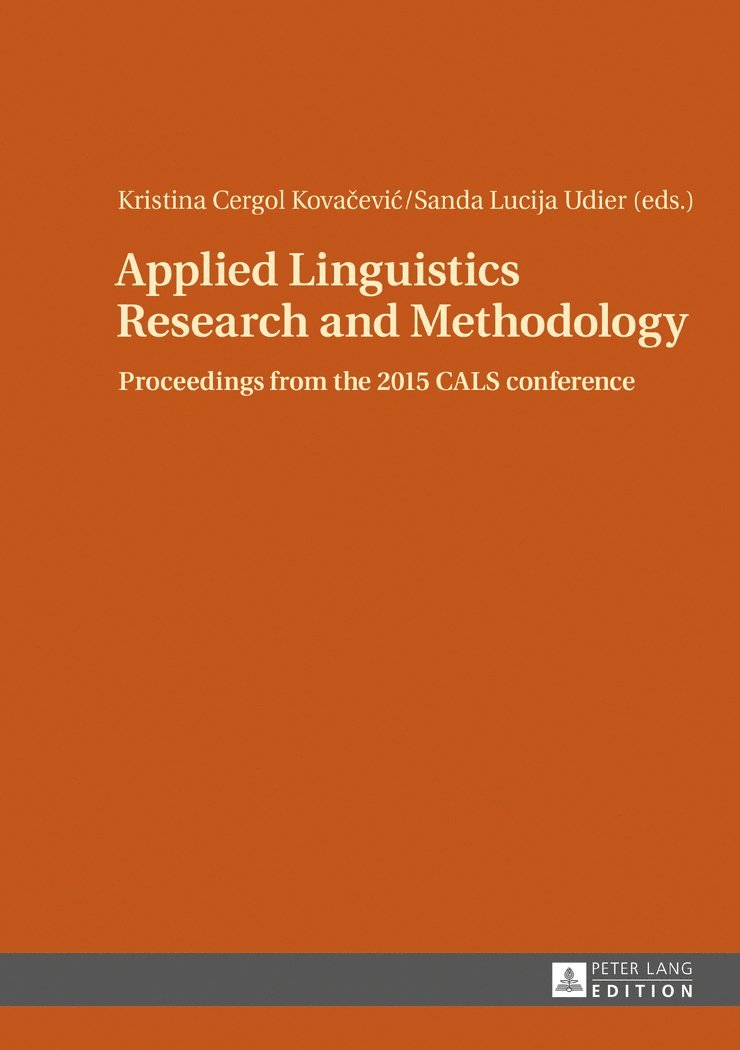 Kristina Cergol Kovačević/Sanda Lucija Udier (eds.)

Applied Linguistics Research and Methodology

Proceedings from the 2015 CALS conference

PETER LANG
EDITION